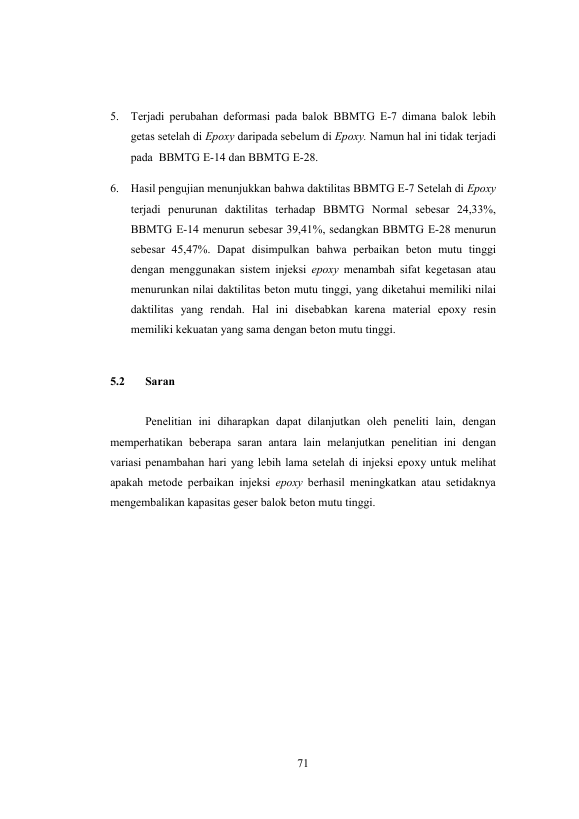 5. Terjadi perubahan deformasi pada balok BBMTG E-7 dimana balok lebih getas setelah di Epoxy daripada sebelum di Epoxy. Namun hal ini tidak terjadi pada BBMTG E-14 dan BBMTG E-28.

6. Hasil pengujian menunjukkan bahwa daktilitas BBMTG E-7 Setelah di Epoxy terjadi penurunan daktilitas terhadap BBMTG Normal sebesar 24,33%, BBMTG E-14 menurun sebesar 39,41%, sedangkan BBMTG E-28 menurun sebesar 45,47%. Dapat disimpulkan bahwa perbaikan beton mutu tinggi dengan menggunakan sistem injeksi epoxy menambah sifat kegetasan atau menurunkan nilai daktilitas beton mutu tinggi, yang diketahui memiliki nilai daktilitas yang rendah. Hal ini disebabkan karena material epoxy resin memiliki kekuatan yang sama dengan beton mutu tinggi.

5.2 Saran

Penelitian ini diharapkan dapat dilanjutkan oleh peneliti lain, dengan memperhatikan beberapa saran antara lain melanjutkan penelitian ini dengan variasi penambahan hari yang lebih lama setelah di injeksi epoxy untuk melihat apakah metode perbaikan injeksi epoxy berhasil meningkatkan atau setidaknya mengembalikan kapasitas geser balok beton mutu tinggi.

71